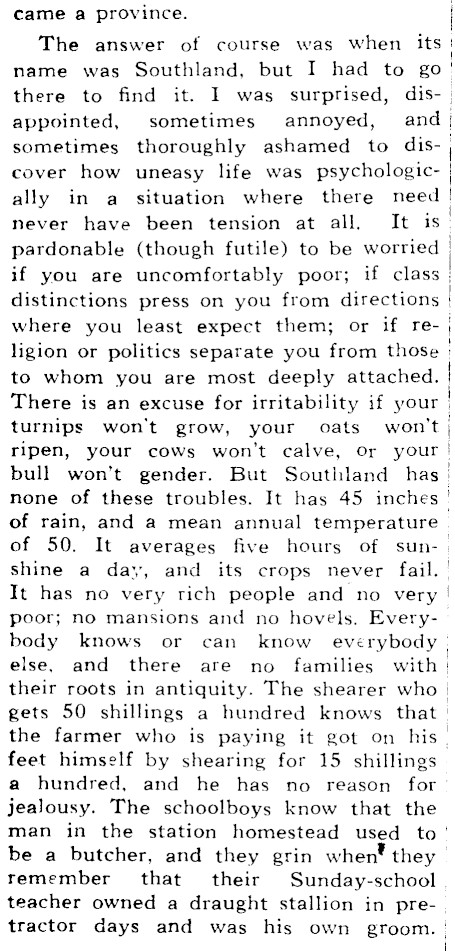 came a province.

The answer of course was when its name was Southland, but I had to go there to find it. I was surprised, disappointed, sometimes annoyed, and sometimes thoroughly ashamed to discover how uneasy life was psychologically in a situation where there need never have been tension at all. It is pardonable (though futile) to be worried if you are uncomfortably poor; if class distinctions press on you from directions where you least expect them; or if religion or politics separate you from those to whom you are most deeply attached. There is an excuse for irritability if your turnips won't grow, your oats won't ripen, your cows won't calve, or your bull won't gender. But Southland has none of these troubles. It has 45 inches of rain, and a mean annual temperature of 50. It averages five hours of sunshine a day, and its crops never fail. It has no very rich people and no very poor; no mansions and no hovels. Everybody knows or can know everybody else, and there are no families with their roots in antiquity. The shearer who gets 50 shillings a hundred knows that the farmer who is paying it got on his feet himself by shearing for 15 shillings a hundred, and he has no reason for jealousy. The schoolboys know that the man in the station homestead used to be a butcher, and they grin when they remember that their Sunday-school teacher owned a draught stallion in pre-tractor days and was his own groom.